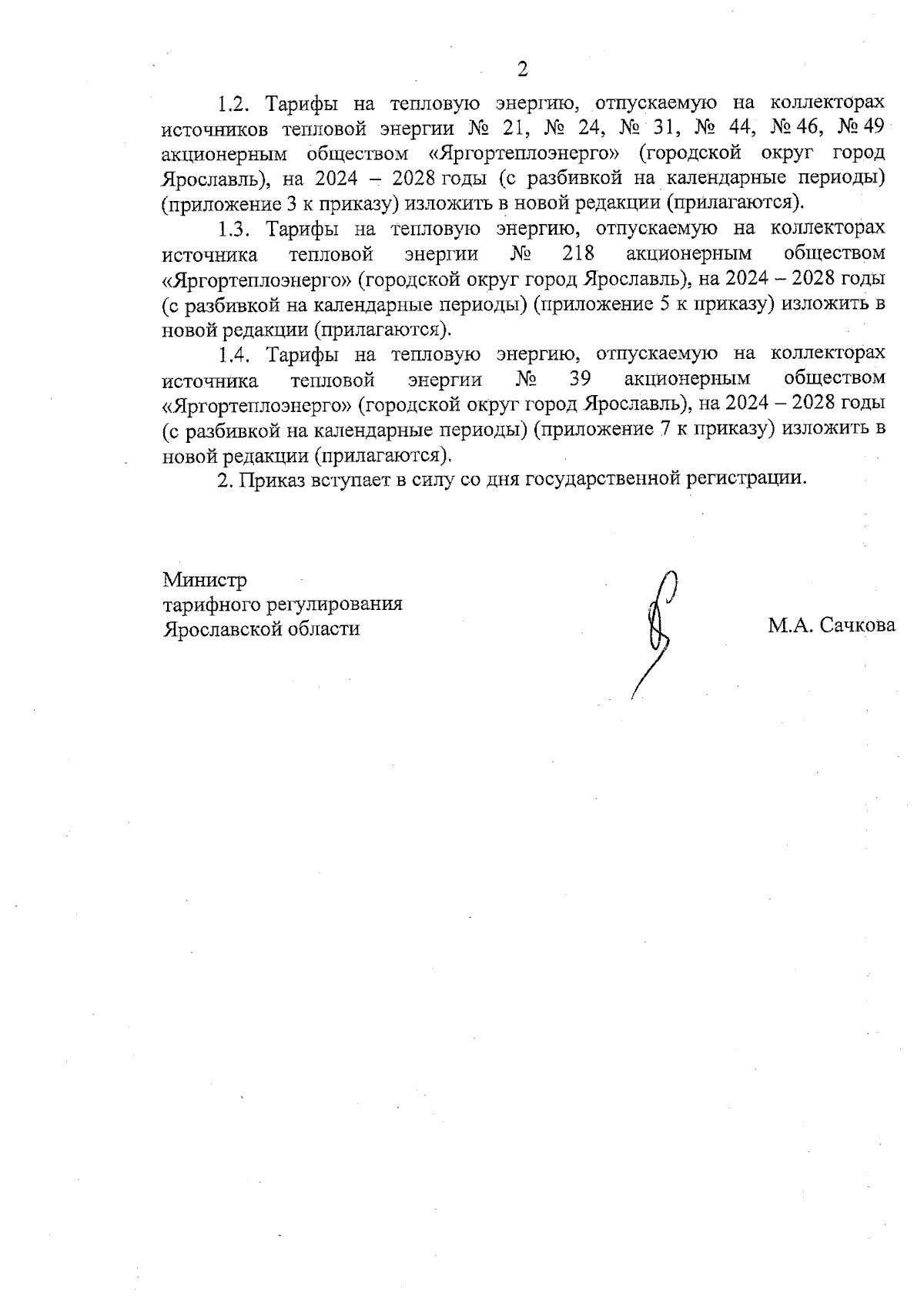 2

1.2. Тарифы на тепловую энергию, отпускаемую на коллекторах источников тепловой энергии № 21, № 24, № 31, № 44, № 46, № 49 акционерным обществом «Яргортеплоэнерго» (городской округ город Ярославль), на 2024 – 2028 годы (с разбивкой на календарные периоды) (приложение 3 к приказу) изложить в новой редакции (прилагаются).

1.3. Тарифы на тепловую энергию, отпускаемую на коллекторах источника тепловой энергии № 218 акционерным обществом «Яргортеплоэнерго» (городской округ город Ярославль), на 2024 – 2028 годы (с разбивкой на календарные периоды) (приложение 5 к приказу) изложить в новой редакции (прилагаются).

1.4. Тарифы на тепловую энергию, отпускаемую на коллекторах источника тепловой энергии № 39 акционерным обществом «Яргортеплоэнерго» (городской округ город Ярославль), на 2024 – 2028 годы (с разбивкой на календарные периоды) (приложение 7 к приказу) изложить в новой редакции (прилагаются).

2. Приказ вступает в силу со дня государственной регистрации.

Министр
тарифного регулирования
Ярославской области

М.А. Сачкова